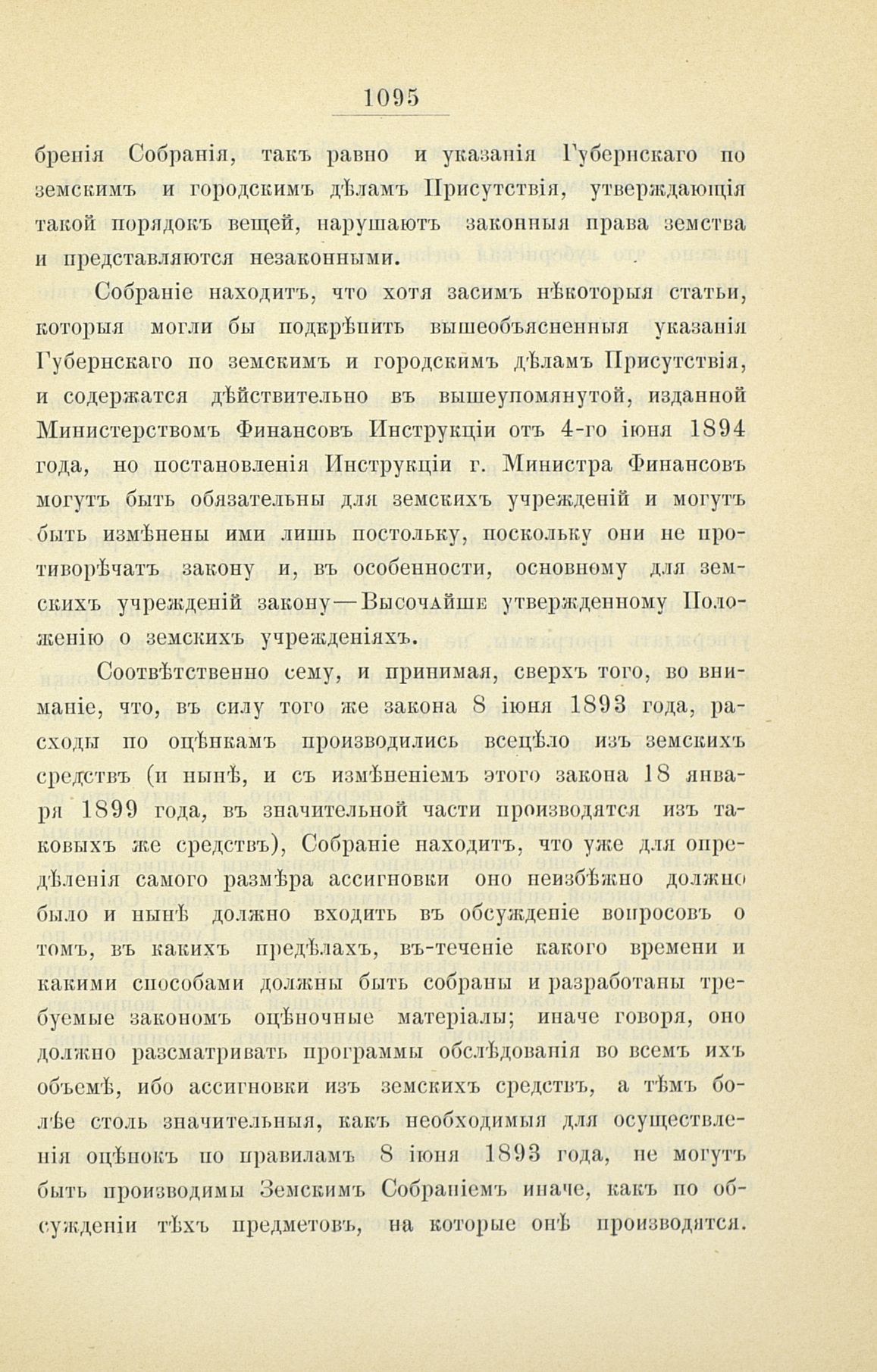 1095

бренія Собранія, такъ равно и указанія Губернскаго по земскимъ и городскимъ дѣламъ Присутствія, утверждающія такой порядокъ вещей, нарушаютъ законныя права земства и представляются незаконными.

Собраніе находитъ, что хотя засимъ нѣкоторыя статьи, которыя могли бы подкрѣпить вышеобъясненныя указанія Губернскаго по земскимъ и городскимъ дѣламъ Присутствія, и содержатся дѣйствительно въ вышеупомянутой, изданной Министерствомъ Финансовъ Инструкціи отъ 4-го іюня 1894 года, но постановленія Инструкціи г. Министра Финансовъ могутъ быть обязательны для земскихъ учрежденій и могутъ быть измѣнены ими лишь постольку, поскольку они не противорѣчатъ закону и, въ особенности, основному для земскихъ учрежденій закону—Высочайше утвержденному Положенію о земскихъ учрежденіяхъ.

Соотвѣтственно сему, и принимая, сверхъ того, во вниманіе, что, въ силу того же закона 8 іюня 1893 года, расходы по оцѣнкамъ производились всецѣло изъ земскихъ средствъ (и нынѣ, и съ измѣненіемъ этого закона 18 января 1899 года, въ значительной части производятся изъ таковыхъ же средствъ), Собраніе находитъ, что уже для опредѣленія самого размѣра ассигновки оно неизбѣжно должно было и нынѣ должно входить въ обсужденіе вопросовъ о томъ, въ какихъ предѣлахъ, въ-теченіе какого времени и какими способами должны быть собраны и разработаны требуемые закономъ оцѣночные матеріалы; иначе говоря, оно должно разсматривать программы обслѣдованія во всемъ ихъ объемѣ, ибо ассигновки изъ земскихъ средствъ, а тѣмъ болѣе столь значительныя, какъ необходимыя для осуществленія оцѣнокъ по правиламъ 8 іюня 1893 года, не могутъ быть производимы Земскимъ Собраніемъ иначе, какъ по обсужденіи тѣхъ предметовъ, на которые онѣ производятся.